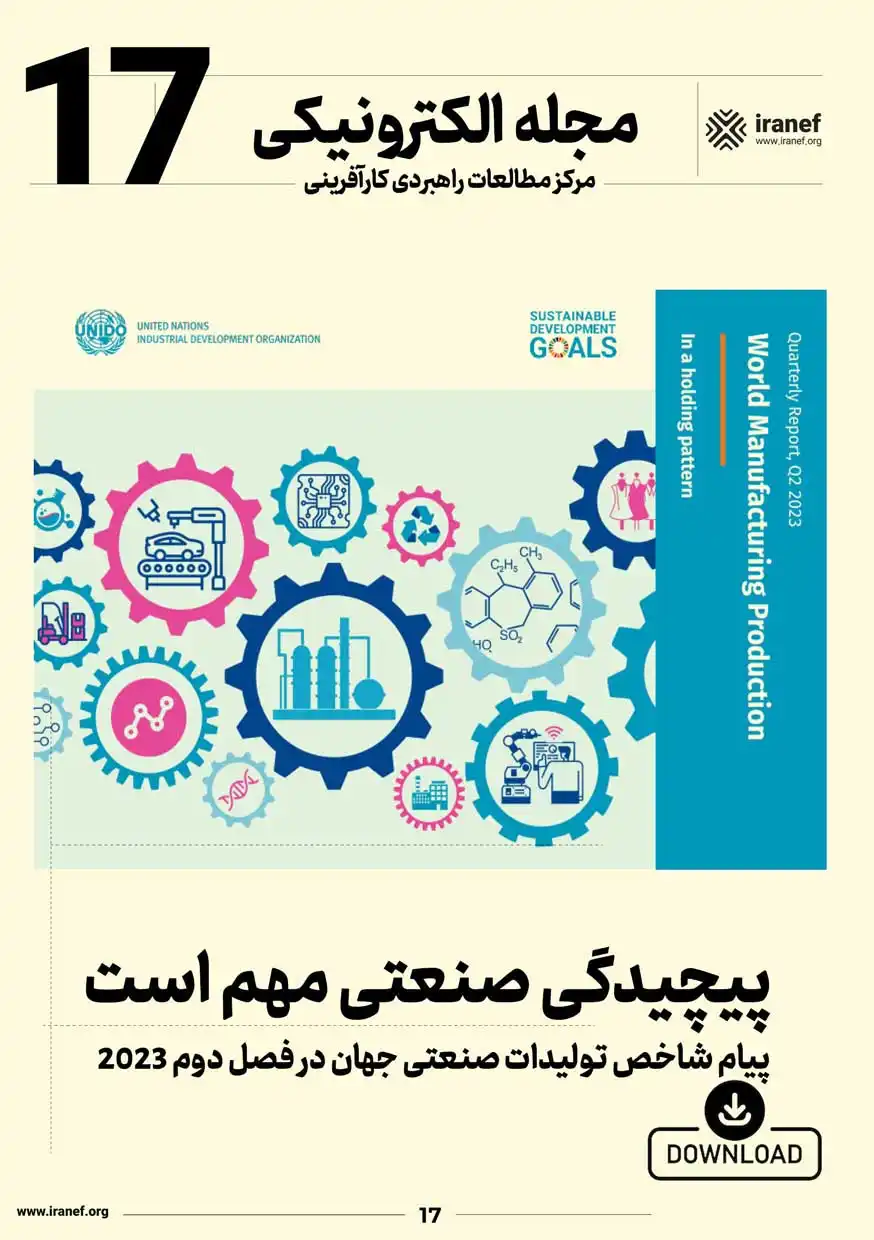 17
مجله الکترونیکی
مرکز مطالعات راهبردی کارآفرینی
iranef
www.iranef.org

UNIDO
UNITED NATIONS
INDUSTRIAL DEVELOPMENT ORGANIZATION

SUSTAINABLE DEVELOPMENT GOALS

Quarterly Report, Q2 2023
World Manufacturing Production
In a holding pattern

$C_2H_5$
$CH_3$
$SO_2$
HO

پیچیدگی صنعتی مهم است
پیام شاخص تولیدات صنعتی جهان در فصل دوم 2023

DOWNLOAD

www.iranef.org
17